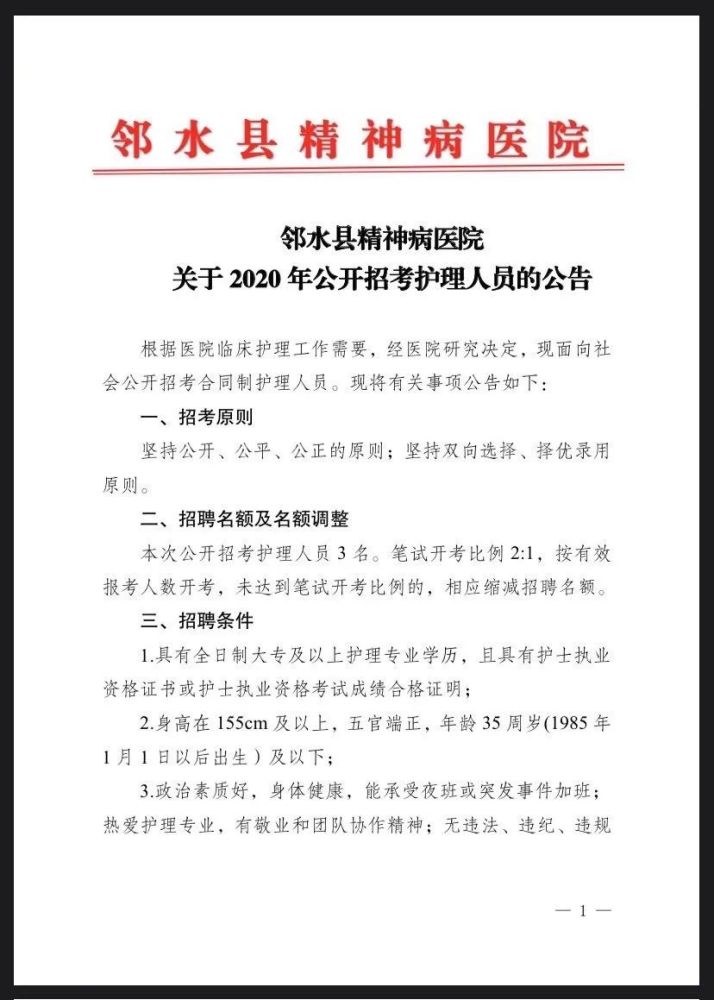 邻水县精神病医院

邻水县精神病医院
关于 2020 年公开招考护理人员的公告

根据医院临床护理工作需要，经医院研究决定，现面向社会公开招考合同制护理人员。现将有关事项公告如下：

一、招考原则

坚持公开、公平、公正的原则；坚持双向选择、择优录用原则。

二、招聘名额及名额调整

本次公开招考护理人员 3 名。笔试开考比例 2:1，按有效报考人数开考，未达到笔试开考比例的，相应缩减招聘名额。

三、招聘条件

1.具有全日制大专及以上护理专业学历，且具有护士执业资格证书或护士执业资格考试成绩合格证明；

2.身高在 155cm 及以上，五官端正，年龄 35 周岁(1985 年 1 月 1 日以后出生）及以下；

3.政治素质好，身体健康，能承受夜班或突发事件加班；热爱护理专业，有敬业和团队协作精神；无违法、违纪、违规

— 1 —